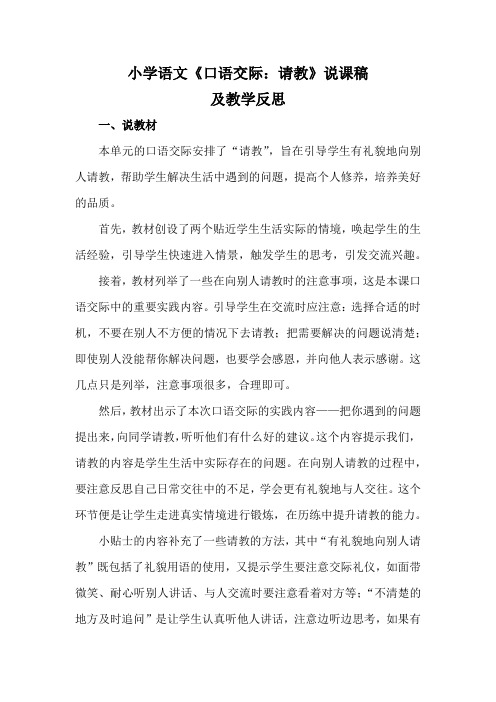 小学语文《口语交际：请教》说课稿
及教学反思

一、说教材

本单元的口语交际安排了“请教”，旨在引导学生有礼貌地向别人请教，帮助学生解决生活中遇到的问题，提高个人修养，培养美好的品质。

首先，教材创设了两个贴近学生生活实际的情境，唤起学生的生活经验，引导学生快速进入情景，触发学生的思考，引发交流兴趣。

接着，教材列举了一些在向别人请教时的注意事项，这是本课口语交际中的重要实践内容。引导学生在交流时应注意：选择合适的时机，不要在别人不方便的情况下去请教；把需要解决的问题说清楚；即使别人没能帮你解决问题，也要学会感恩，并向他人表示感谢。这几点只是列举，注意事项很多，合理即可。

然后，教材出示了本次口语交际的实践内容——把你遇到的问题提出来，向同学请教，听听他们有什么好的建议。这个内容提示我们，请教的内容是学生生活中实际存在的问题。在向别人请教的过程中，要注意反思自己日常交往中的不足，学会更有礼貌地与人交往。这个环节便是让学生走进真实情境进行锻炼，在历练中提升请教的能力。

小贴士的内容补充了一些请教的方法，其中“有礼貌地向别人请教”既包括了礼貌用语的使用，又提示学生要注意交际礼仪，如面带微笑、耐心听别人讲话、与人交流时要注意看着对方等；“不清楚的地方及时追问”是让学生认真听他人讲话，注意边听边思考，如果有